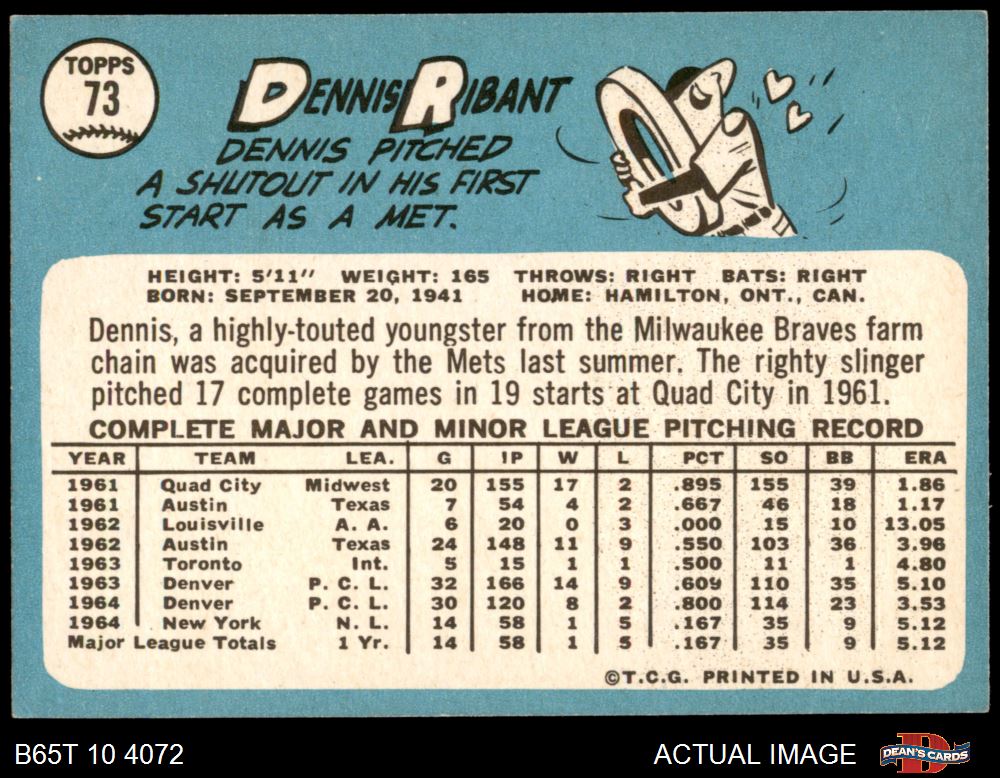 TOPPS
73

DENNIS RIBANT

DENNIS PITCHED A SHUTOUT IN HIS FIRST START AS A MET.

HEIGHT: 5'11" WEIGHT: 165 THROWS: RIGHT BATS: RIGHT
BORN: SEPTEMBER 20, 1941 HOME: HAMILTON, ONT., CAN.

Dennis, a highly-touted youngster from the Milwaukee Braves farm chain was acquired by the Mets last summer. The righty slinger pitched 17 complete games in 19 starts at Quad City in 1961.

COMPLETE MAJOR AND MINOR LEAGUE PITCHING RECORD

| YEAR | TEAM | LEA. | G | IP | W | L | PCT | SO | BB | ERA |
|---|---|---|---|---|---|---|---|---|---|---|
| 1961 | Quad City | Midwest | 20 | 155 | 17 | 2 | .895 | 155 | 39 | 1.86 |
| 1961 | Austin | Texas | 7 | 54 | 4 | 2 | .667 | 46 | 18 | 1.17 |
| 1962 | Louisville | A. A. | 6 | 20 | 0 | 3 | .000 | 15 | 10 | 13.05 |
| 1962 | Austin | Texas | 24 | 148 | 11 | 9 | .550 | 103 | 36 | 3.96 |
| 1963 | Toronto | Int. | 5 | 15 | 1 | 1 | .500 | 11 | 1 | 4.80 |
| 1963 | Denver | P. C. L. | 32 | 166 | 14 | 9 | .609 | 110 | 35 | 5.10 |
| 1964 | Denver | P. C. L. | 30 | 120 | 8 | 2 | .800 | 114 | 23 | 3.53 |
| 1964 | New York | N. L. | 14 | 58 | 1 | 5 | .167 | 35 | 9 | 5.12 |
| Major League Totals | | 1 Yr. | 14 | 58 | 1 | 5 | .167 | 35 | 9 | 5.12 |

©T.C.G. PRINTED IN U.S.A.

B65T 10 4072

ACTUAL IMAGE

DEAN'S CARDS